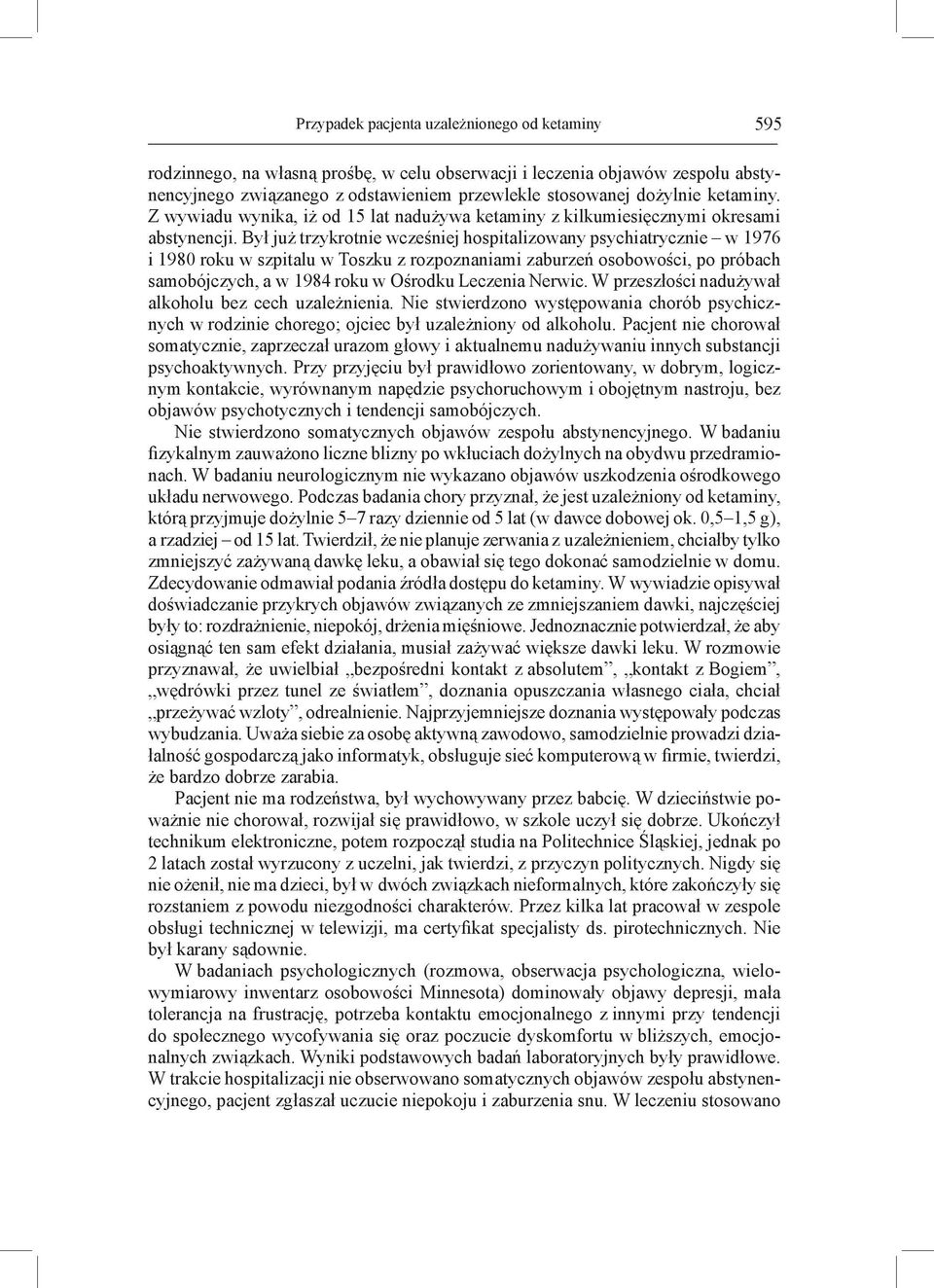 Przypadek pacjenta uzależnionego od ketaminy 595

rodzinnego, na własną prośbę, w celu obserwacji i leczenia objawów zespołu abstynencyjnego związanego z odstawieniem przewlekle stosowanej dożylnie ketaminy. Z wywiadu wynika, iż od 15 lat nadużywa ketaminy z kilkumiesięcznymi okresami abstynencji. Był już trzykrotnie wcześniej hospitalizowany psychiatrycznie – w 1976 i 1980 roku w szpitalu w Toszku z rozpoznaniami zaburzeń osobowości, po próbach samobójczych, a w 1984 roku w Ośrodku Leczenia Nerwic. W przeszłości nadużywał alkoholu bez cech uzależnienia. Nie stwierdzono występowania chorób psychicznych w rodzinie chorego; ojciec był uzależniony od alkoholu. Pacjent nie chorował somatycznie, zaprzeczał urazom głowy i aktualnemu nadużywaniu innych substancji psychoaktywnych. Przy przyjęciu był prawidłowo zorientowany, w dobrym, logicznym kontakcie, wyrównanym napędzie psychoruchowym i obojętnym nastroju, bez objawów psychotycznych i tendencji samobójczych.

Nie stwierdzono somatycznych objawów zespołu abstynencyjnego. W badaniu fizykalnym zauważono liczne blizny po wkłuciach dożylnych na obydwu przedramionach. W badaniu neurologicznym nie wykazano objawów uszkodzenia ośrodkowego układu nerwowego. Podczas badania chory przyznał, że jest uzależniony od ketaminy, którą przyjmuje dożylnie 5–7 razy dziennie od 5 lat (w dawce dobowej ok. 0,5–1,5 g), a rzadziej – od 15 lat. Twierdził, że nie planuje zerwania z uzależnieniem, chciałby tylko zmniejszyć zażywaną dawkę leku, a obawiał się tego dokonać samodzielnie w domu. Zdecydowanie odmawiał podania źródła dostępu do ketaminy. W wywiadzie opisywał doświadczanie przykrych objawów związanych ze zmniejszaniem dawki, najczęściej były to: rozdrażnienie, niepokój, drżenia mięśniowe. Jednoznacznie potwierdzał, że aby osiągnąć ten sam efekt działania, musiał zażywać większe dawki leku. W rozmowie przyznawał, że uwielbiał „bezpośredni kontakt z absolutem”, „kontakt z Bogiem”, „wędrówki przez tunel ze światłem”, doznania opuszczania własnego ciała, chciał „przeżywać wzloty”, odrealnienie. Najprzyjemniejsze doznania występowały podczas wybudzania. Uważa siebie za osobę aktywną zawodowo, samodzielnie prowadzi działalność gospodarczą jako informatyk, obsługuje sieć komputerową w firmie, twierdzi, że bardzo dobrze zarabia.

Pacjent nie ma rodzeństwa, był wychowywany przez babcię. W dzieciństwie poważnie nie chorował, rozwijał się prawidłowo, w szkole uczył się dobrze. Ukończył technikum elektroniczne, potem rozpoczął studia na Politechnice Śląskiej, jednak po 2 latach został wyrzucony z uczelni, jak twierdzi, z przyczyn politycznych. Nigdy się nie ożenił, nie ma dzieci, był w dwóch związkach nieformalnych, które zakończyły się rozstaniem z powodu niezgodności charakterów. Przez kilka lat pracował w zespole obsługi technicznej w telewizji, ma certyfikat specjalisty ds. pirotechnicznych. Nie był karany sądownie.

W badaniach psychologicznych (rozmowa, obserwacja psychologiczna, wielowymiarowy inwentarz osobowości Minnesota) dominowały objawy depresji, mała tolerancja na frustrację, potrzeba kontaktu emocjonalnego z innymi przy tendencji do społecznego wycofywania się oraz poczucie dyskomfortu w bliższych, emocjonalnych związkach. Wyniki podstawowych badań laboratoryjnych były prawidłowe. W trakcie hospitalizacji nie obserwowano somatycznych objawów zespołu abstynencyjnego, pacjent zgłaszał uczucie niepokoju i zaburzenia snu. W leczeniu stosowano